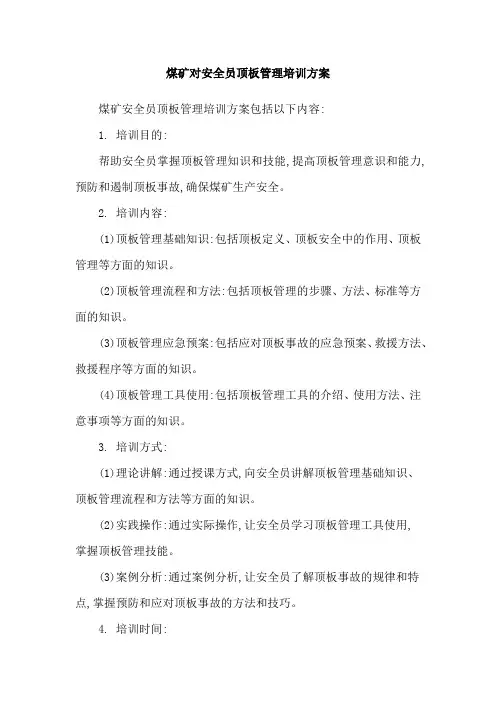 煤矿对安全员顶板管理培训方案

煤矿安全员顶板管理培训方案包括以下内容:

1. 培训目的:

帮助安全员掌握顶板管理知识和技能,提高顶板管理意识和能力,预防和遏制顶板事故,确保煤矿生产安全。

2. 培训内容:

(1)顶板管理基础知识:包括顶板定义、顶板安全中的作用、顶板管理等方面的知识。

(2)顶板管理流程和方法:包括顶板管理的步骤、方法、标准等方面的知识。

(3)顶板管理应急预案:包括应对顶板事故的应急预案、救援方法、救援程序等方面的知识。

(4)顶板管理工具使用:包括顶板管理工具的介绍、使用方法、注意事项等方面的知识。

3. 培训方式:

(1)理论讲解:通过授课方式,向安全员讲解顶板管理基础知识、顶板管理流程和方法等方面的知识。

(2)实践操作:通过实际操作,让安全员学习顶板管理工具使用,掌握顶板管理技能。

(3)案例分析:通过案例分析,让安全员了解顶板事故的规律和特点,掌握预防和应对顶板事故的方法和技巧。

4. 培训时间: